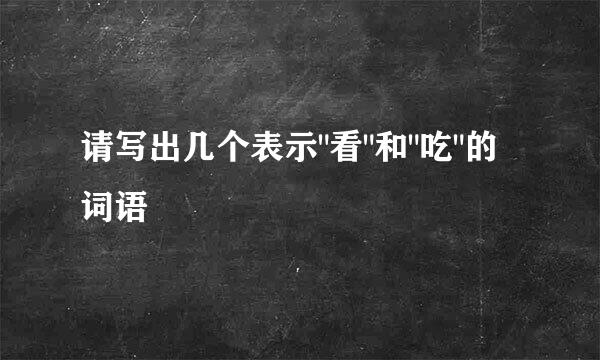 请写出几个表示"看"和"吃"的词语